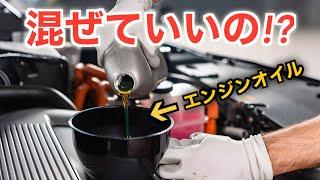 混ぜていいの!?

エンジンオイル